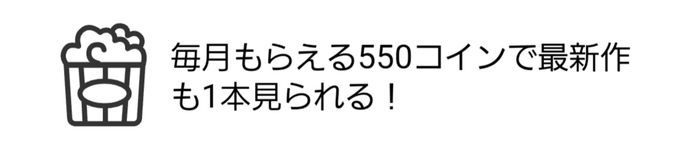 毎月もらえる550コインで最新作も1本見られる！